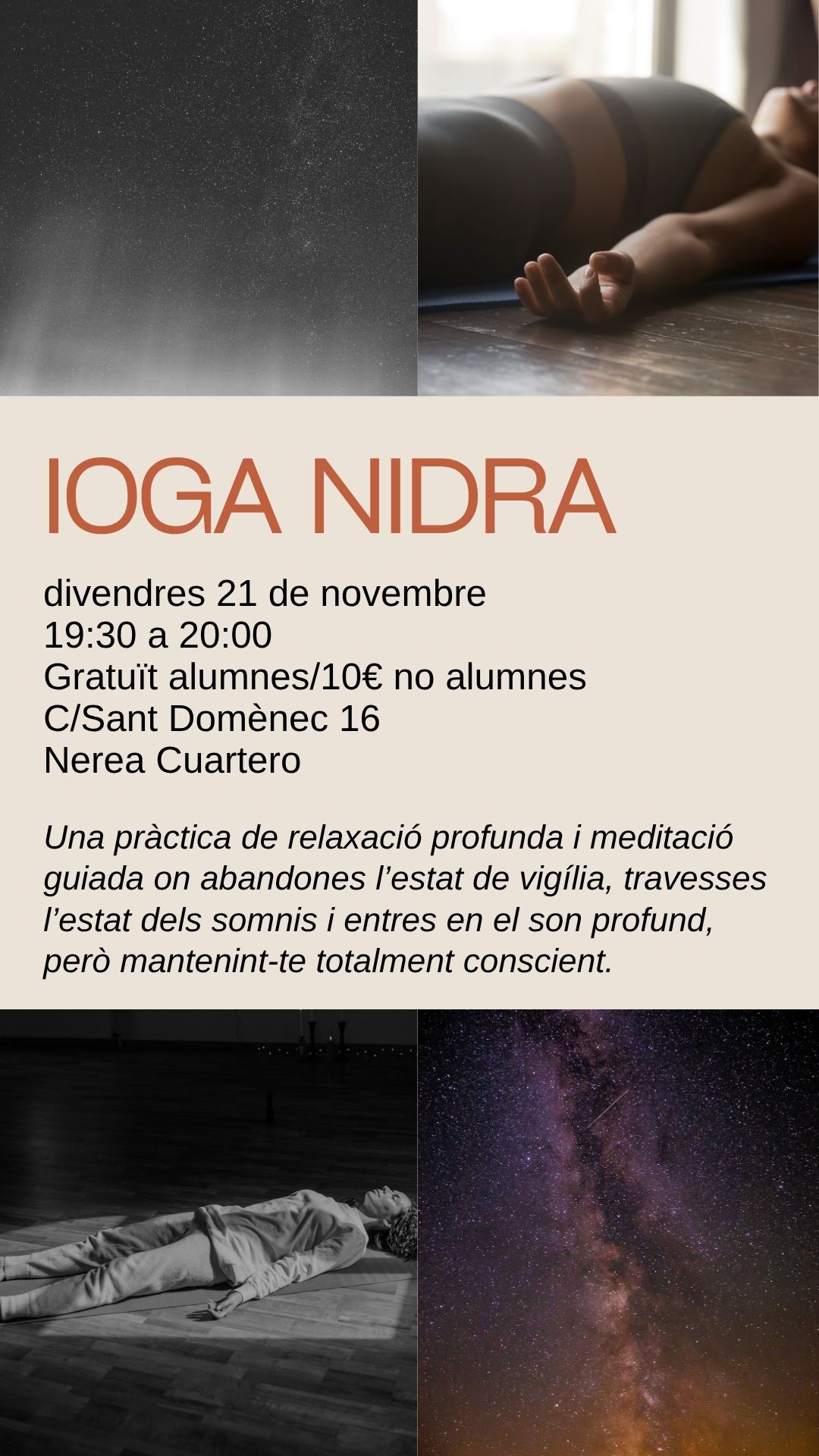 IOGA NIDRA

divendres 21 de novembre
19:30 a 20:00
Gratuït alumnes/10€ no alumnes
C/Sant Domènec 16
Nerea Cuartero

Una pràctica de relaxació profunda i meditació guiada on abandones l'estat de vigília, travesses l'estat dels somnis i entres en el son profund, però mantenint-te totalment conscient.